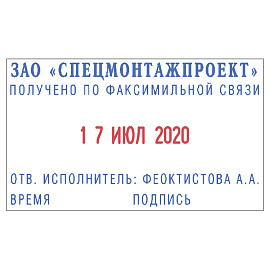 ЗАО «СПЕЦМОНТАЖПРОЕКТ»
ПОЛУЧЕНО ПО ФАКСИМИЛЬНОЙ СВЯЗИ

1 7 ИЮЛ 2020

ОТВ. ИСПОЛНИТЕЛЬ: ФЕОКТИСТОВА А.А.
ВРЕМЯ ПОДПИСЬ